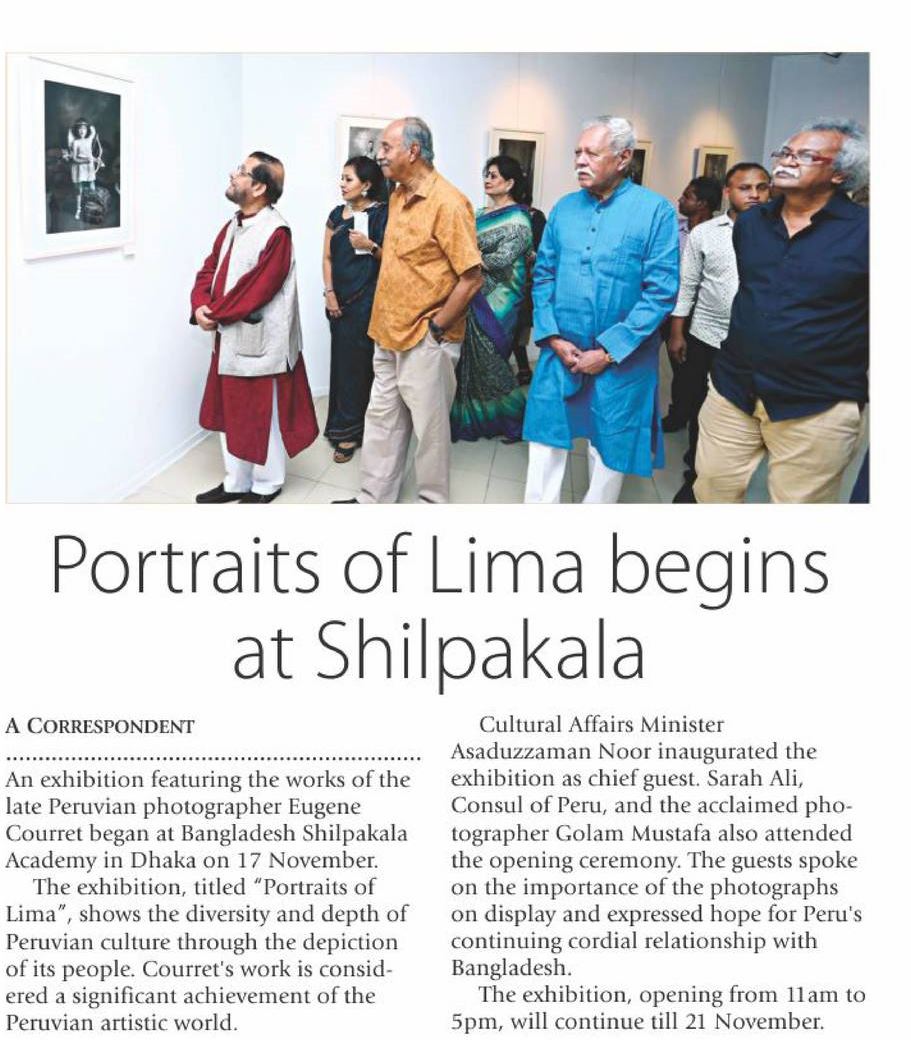 Portraits of Lima begins at Shilpakala

A CORRESPONDENT

An exhibition featuring the works of the late Peruvian photographer Eugene Courret began at Bangladesh Shilpakala Academy in Dhaka on 17 November.

The exhibition, titled "Portraits of Lima", shows the diversity and depth of Peruvian culture through the depiction of its people. Courret's work is considered a significant achievement of the Peruvian artistic world.

Cultural Affairs Minister Asaduzzaman Noor inaugurated the exhibition as chief guest. Sarah Ali, Consul of Peru, and the acclaimed photographer Golam Mustafa also attended the opening ceremony. The guests spoke on the importance of the photographs on display and expressed hope for Peru's continuing cordial relationship with Bangladesh.

The exhibition, opening from 11am to 5pm, will continue till 21 November.